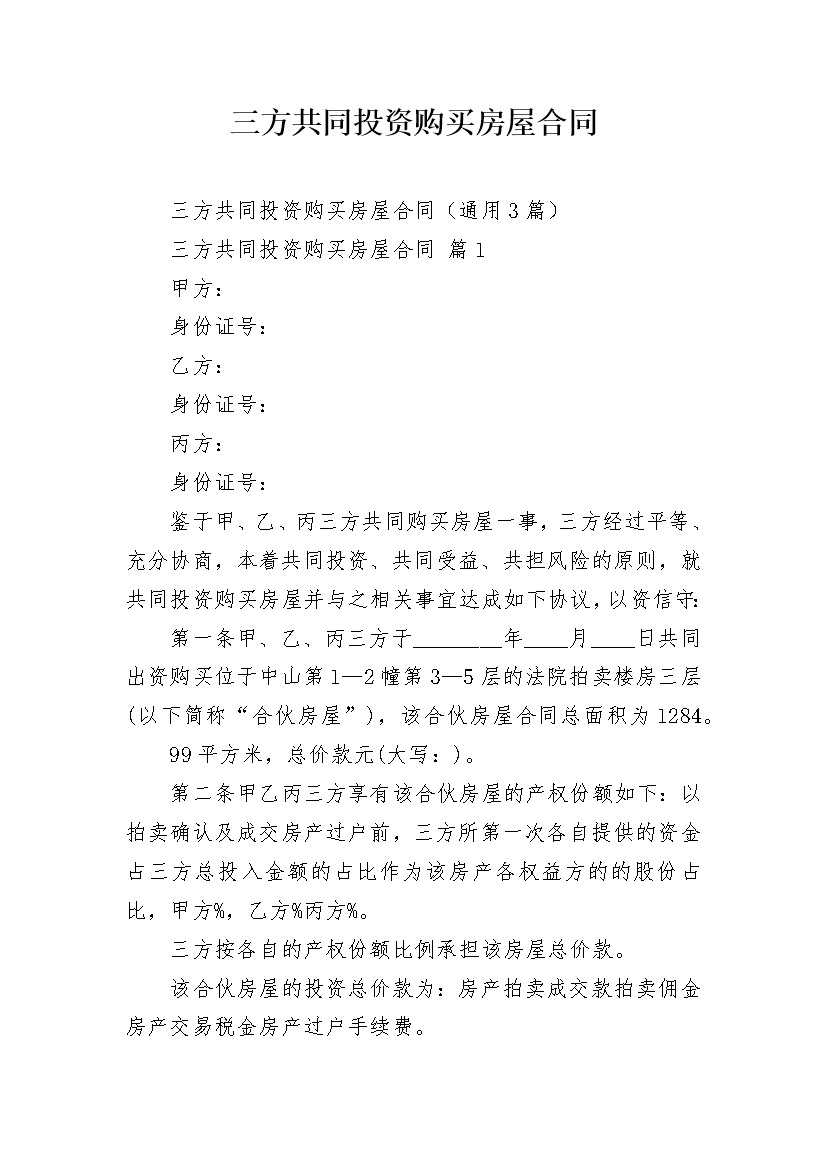 三方共同投资购买房屋合同

三方共同投资购买房屋合同（通用3篇）

三方共同投资购买房屋合同 篇1

甲方：

身份证号：

乙方：

身份证号：

丙方：

身份证号：

鉴于甲、乙、丙三方共同购买房屋一事，三方经过平等、充分协商，本着共同投资、共同受益、共担风险的原则，就共同投资购买房屋并与之相关事宜达成如下协议，以资信守：

第一条甲、乙、丙三方于________年____月____日共同出资购买位于中山第1—2幢第3—5层的法院拍卖楼房三层(以下简称“合伙房屋”)，该合伙房屋合同总面积为1284。

99平方米，总价款元(大写：)。

第二条甲乙丙三方享有该合伙房屋的产权份额如下：以拍卖确认及成交房产过户前，三方所第一次各自提供的资金占三方总投入金额的占比作为该房产各权益方的的股份占比，甲方%，乙方%丙方%。

三方按各自的产权份额比例承担该房屋总价款。

该合伙房屋的投资总价款为：房产拍卖成交款拍卖佣金房产交易税金房产过户手续费。